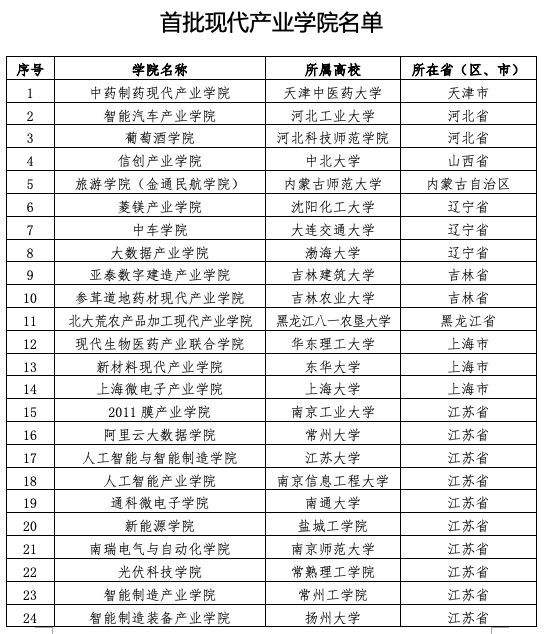 首批现代产业学院名单

| 序号 | 学院名称 | 所属高校 | 所在省（区、市） |
|---|---|---|---|
| 1 | 中药制药现代产业学院 | 天津中医药大学 | 天津市 |
| 2 | 智能汽车产业学院 | 河北工业大学 | 河北省 |
| 3 | 葡萄酒学院 | 河北科技师范学院 | 河北省 |
| 4 | 信创产业学院 | 中北大学 | 山西省 |
| 5 | 旅游学院（金通民航学院） | 内蒙古师范大学 | 内蒙古自治区 |
| 6 | 菱镁产业学院 | 沈阳化工大学 | 辽宁省 |
| 7 | 中车学院 | 大连交通大学 | 辽宁省 |
| 8 | 大数据产业学院 | 渤海大学 | 辽宁省 |
| 9 | 亚泰数字建造产业学院 | 吉林建筑大学 | 吉林省 |
| 10 | 参茸道地药材现代产业学院 | 吉林农业大学 | 吉林省 |
| 11 | 北大荒农产品加工现代产业学院 | 黑龙江八一农垦大学 | 黑龙江省 |
| 12 | 现代生物医药产业联合学院 | 华东理工大学 | 上海市 |
| 13 | 新材料现代产业学院 | 东华大学 | 上海市 |
| 14 | 上海微电子产业学院 | 上海大学 | 上海市 |
| 15 | 2011 膜产业学院 | 南京工业大学 | 江苏省 |
| 16 | 阿里云大数据学院 | 常州大学 | 江苏省 |
| 17 | 人工智能与智能制造学院 | 江苏大学 | 江苏省 |
| 18 | 人工智能产业学院 | 南京信息工程大学 | 江苏省 |
| 19 | 通科微电子学院 | 南通大学 | 江苏省 |
| 20 | 新能源学院 | 盐城工学院 | 江苏省 |
| 21 | 南瑞电气与自动化学院 | 南京师范大学 | 江苏省 |
| 22 | 光伏科技学院 | 常熟理工学院 | 江苏省 |
| 23 | 智能制造产业学院 | 常州工学院 | 江苏省 |
| 24 | 智能制造装备产业学院 | 扬州大学 | 江苏省 |